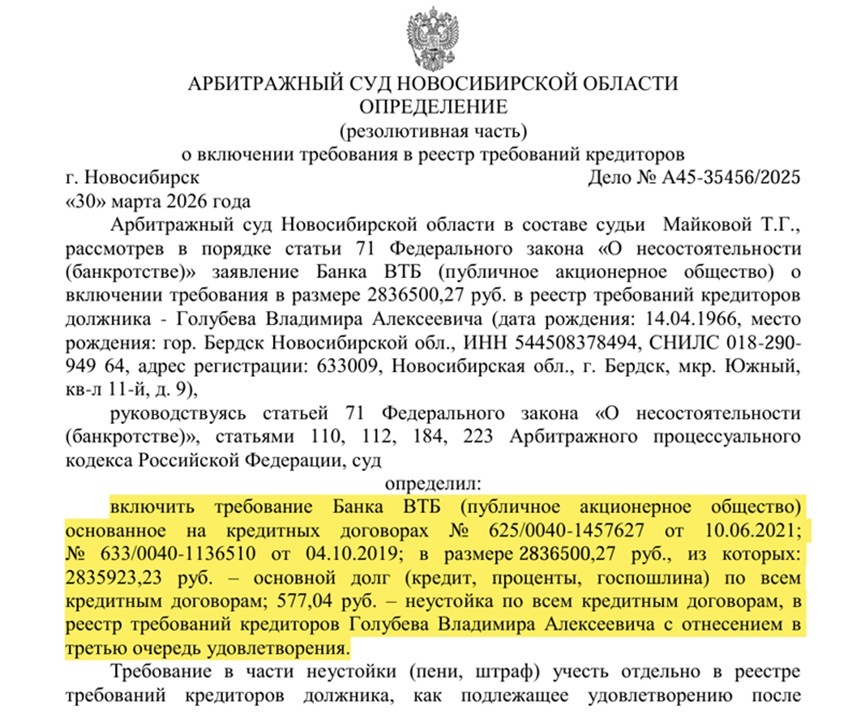 АРБИТРАЖНЫЙ СУД НОВОСИБИРСКОЙ ОБЛАСТИ
ОПРЕДЕЛЕНИЕ
(резолютивная часть)
о включении требования в реестр требований кредиторов

г. Новосибирск
Дело № А45-35456/2025
«30» марта 2026 года

Арбитражный суд Новосибирской области в составе судьи Майковой Т.Г., рассмотрев в порядке статьи 71 Федерального закона «О несостоятельности (банкротстве)» заявление Банка ВТБ (публичное акционерное общество) о включении требования в размере 2836500,27 руб. в реестр требований кредиторов должника - Голубева Владимира Алексеевича (дата рождения: 14.04.1966, место рождения: гор. Бердск Новосибирской обл., ИНН 544508378494, СНИЛС 018-290-949 64, адрес регистрации: 633009, Новосибирская обл., г. Бердск, мкр. Южный, кв-л 11-й, д. 9),

руководствуясь статьей 71 Федерального закона «О несостоятельности (банкротстве)», статьями 110, 112, 184, 223 Арбитражного процессуального кодекса Российской Федерации, суд

определил:

включить требование Банка ВТБ (публичное акционерное общество) основанное на кредитных договорах № 625/0040-1457627 от 10.06.2021; № 633/0040-1136510 от 04.10.2019; в размере 2836500,27 руб., из которых: 2835923,23 руб. – основной долг (кредит, проценты, госпошлина) по всем кредитным договорам; 577,04 руб. – неустойка по всем кредитным договорам, в реестр требований кредиторов Голубева Владимира Алексеевича с отнесением в третью очередь удовлетворения.

Требование в части неустойки (пени, штраф) учесть отдельно в реестре требований кредиторов должника, как подлежащее удовлетворению после